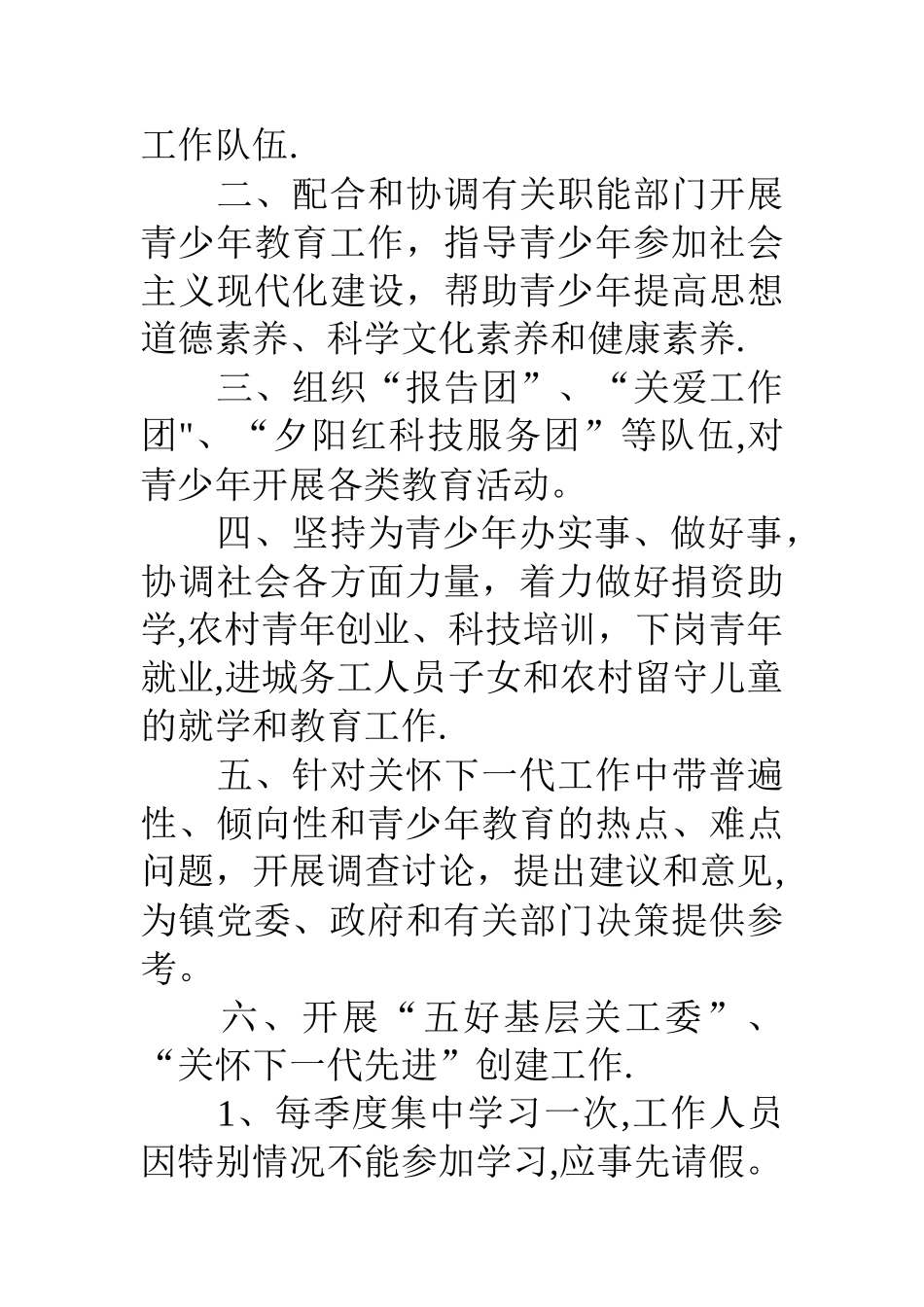 工作队伍.

二、配合和协调有关职能部门开展青少年教育工作，指导青少年参加社会主义现代化建设，帮助青少年提高思想道德素养、科学文化素养和健康素养.

三、组织“报告团”、“关爱工作团"、“夕阳红科技服务团”等队伍,对青少年开展各类教育活动。

四、坚持为青少年办实事、做好事，协调社会各方面力量，着力做好捐资助学,农村青年创业、科技培训，下岗青年就业,进城务工人员子女和农村留守儿童的就学和教育工作.

五、针对关怀下一代工作中带普遍性、倾向性和青少年教育的热点、难点问题，开展调查讨论，提出建议和意见,为镇党委、政府和有关部门决策提供参考。

六、开展“五好基层关工委”、“关怀下一代先进”创建工作.

1、每季度集中学习一次,工作人员因特别情况不能参加学习,应事先请假。